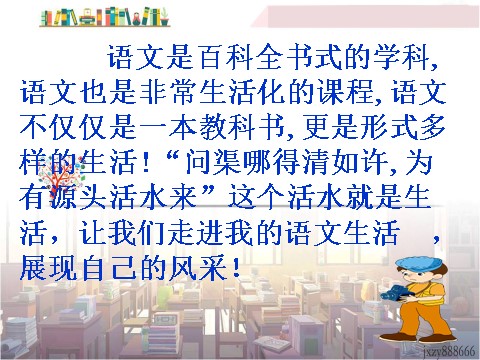 语文是百科全书式的学科，语文也是非常生活化的课程，语文不仅仅是一本教科书，更是形式多样的生活！“问渠哪得清如许，为有源头活水来”这个活水就是生活，让我们走进我的语文生活 ，展现自己的风采！

jxzy888666